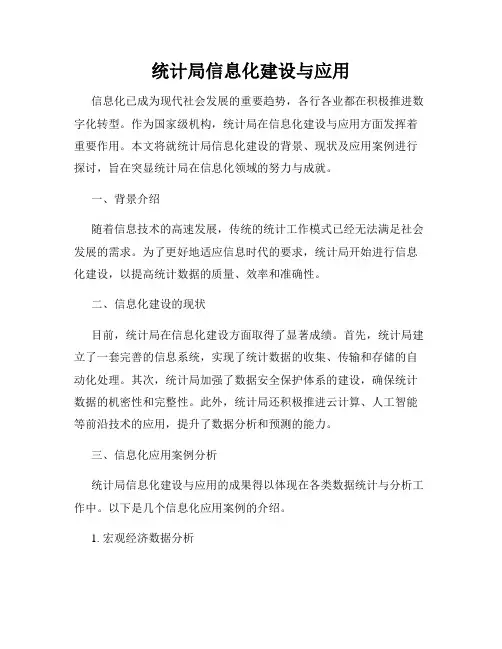 统计局信息化建设与应用

信息化已成为现代社会发展的重要趋势，各行各业都在积极推进数字化转型。作为国家级机构，统计局在信息化建设与应用方面发挥着重要作用。本文将就统计局信息化建设的背景、现状及应用案例进行探讨，旨在突显统计局在信息化领域的努力与成就。

一、背景介绍

随着信息技术的高速发展，传统的统计工作模式已经无法满足社会发展的需求。为了更好地适应信息时代的要求，统计局开始进行信息化建设，以提高统计数据的质量、效率和准确性。

二、信息化建设的现状

目前，统计局在信息化建设方面取得了显著成绩。首先，统计局建立了一套完善的信息系统，实现了统计数据的收集、传输和存储的自动化处理。其次，统计局加强了数据安全保护体系的建设，确保统计数据的机密性和完整性。此外，统计局还积极推进云计算、人工智能等前沿技术的应用，提升了数据分析和预测的能力。

三、信息化应用案例分析

统计局信息化建设与应用的成果得以体现在各类数据统计与分析工作中。以下是几个信息化应用案例的介绍。

1. 宏观经济数据分析